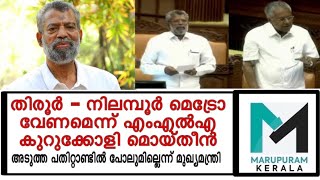 തിരൂർ - നിലമ്പൂർ മെട്രോ വേണമെന്ന് എംഎൽഎ കുറുക്കോളി മൊയ്തീൻ

അടുത്ത പതിറ്റാണ്ടിൽ പോലുമില്ലെന്ന് മുഖ്യമന്ത്രി

MARUPURAM KERALA